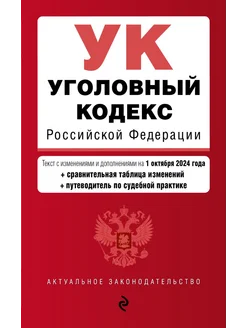 УК
УГОЛОВНЫЙ КОДЕКС
Российской Федерации

Текст с изменениями и дополнениями на 1 октября 2024 года
+ сравнительная таблица изменений
+ путеводитель по судебной практике

АКТУАЛЬНОЕ ЗАКОНОДАТЕЛЬСТВО